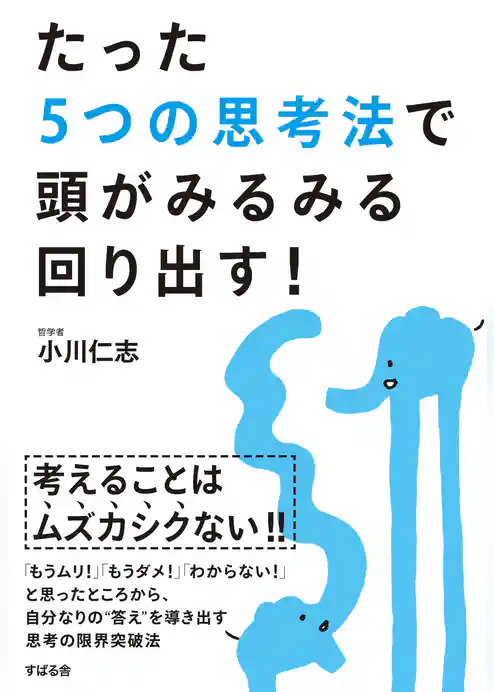 たった
5つの思考法で
頭がみるみる
回り出す!

哲学者
小川仁志

考えることは
ムズカシクない!!

「もうムリ!」「もうダメ!」「わからない!」
と思ったところから、
自分なりの“答え”を導き出す
思考の限界突破法

すばる舎